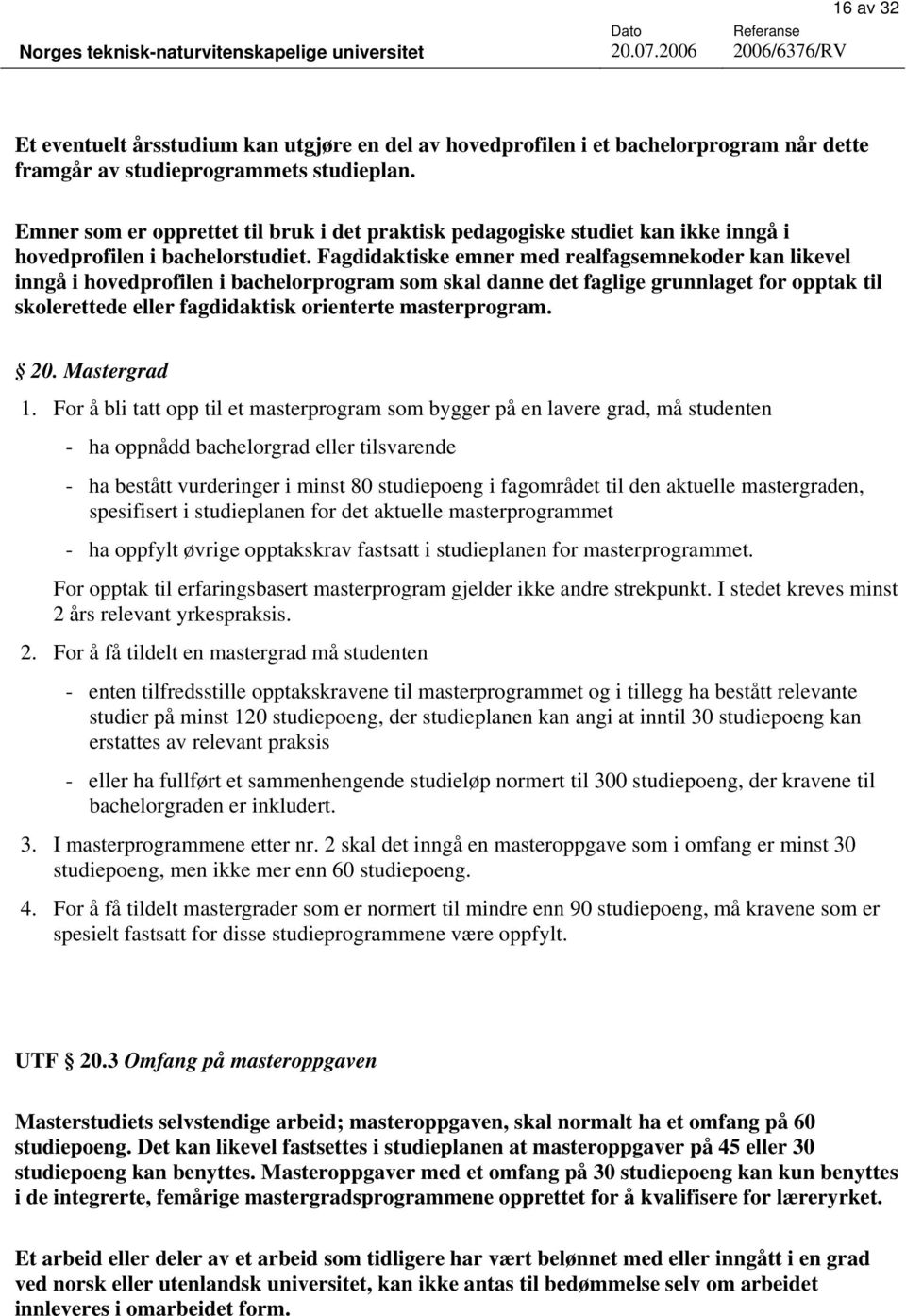 16 av 32

Norges teknisk-naturvitenskapelige universitet

Dato
20.07.2006

Referanse
2006/6376/RV

Et eventuelt årsstudium kan utgjøre en del av hovedprofilen i et bachelorprogram når dette framgår av studieprogrammets studieplan.

Emner som er opprettet til bruk i det praktisk pedagogiske studiet kan ikke inngå i hovedprofilen i bachelorstudiet. Fagdidaktiske emner med realfagsemnekoder kan likevel inngå i hovedprofilen i bachelorprogram som skal danne det faglige grunnlaget for opptak til skolerettede eller fagdidaktisk orienterte masterprogram.

§ 20. Mastergrad

1. For å bli tatt opp til et masterprogram som bygger på en lavere grad, må studenten

- ha oppnådd bachelorgrad eller tilsvarende

- ha bestått vurderinger i minst 80 studiepoeng i fagområdet til den aktuelle mastergraden, spesifisert i studieplanen for det aktuelle masterprogrammet

- ha oppfylt øvrige opptakskrav fastsatt i studieplanen for masterprogrammet.

For opptak til erfaringsbasert masterprogram gjelder ikke andre strekpunkt. I stedet kreves minst 2 års relevant yrkespraksis.

2. For å få tildelt en mastergrad må studenten

- enten tilfredsstille opptakskravene til masterprogrammet og i tillegg ha bestått relevante studier på minst 120 studiepoeng, der studieplanen kan angi at inntil 30 studiepoeng kan erstattes av relevant praksis

- eller ha fullført et sammenhengende studieløp normert til 300 studiepoeng, der kravene til bachelorgraden er inkludert.

3. I masterprogrammene etter nr. 2 skal det inngå en masteroppgave som i omfang er minst 30 studiepoeng, men ikke mer enn 60 studiepoeng.

4. For å få tildelt mastergrader som er normert til mindre enn 90 studiepoeng, må kravene som er spesielt fastsatt for disse studieprogrammene være oppfylt.

UTF § 20.3 Omfang på masteroppgaven

Masterstudiets selvstendige arbeid; masteroppgaven, skal normalt ha et omfang på 60 studiepoeng. Det kan likevel fastsettes i studieplanen at masteroppgaver på 45 eller 30 studiepoeng kan benyttes. Masteroppgaver med et omfang på 30 studiepoeng kan kun benyttes i de integrerte, femårige mastergradsprogrammene opprettet for å kvalifisere for læreryrket.

Et arbeid eller deler av et arbeid som tidligere har vært belønnet med eller inngått i en grad ved norsk eller utenlandsk universitet, kan ikke antas til bedømmelse selv om arbeidet innleveres i omarbeidet form.